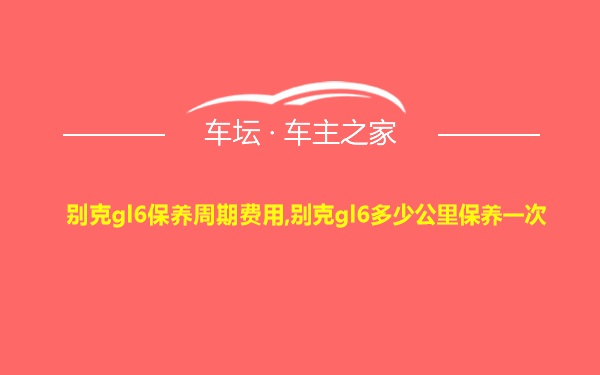 车坛 · 车主之家

别克gl6保养周期费用,别克gl6多少公里保养一次